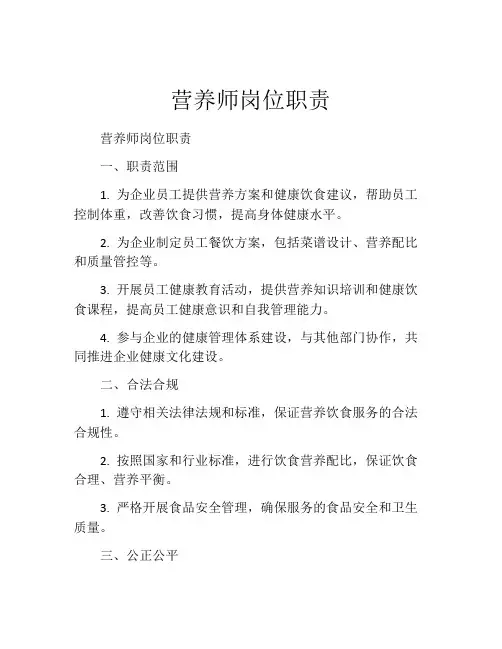 营养师岗位职责

营养师岗位职责

一、职责范围

1. 为企业员工提供营养方案和健康饮食建议，帮助员工控制体重，改善饮食习惯，提高身体健康水平。

2. 为企业制定员工餐饮方案，包括菜谱设计、营养配比和质量管控等。

3. 开展员工健康教育活动，提供营养知识培训和健康饮食课程，提高员工健康意识和自我管理能力。

4. 参与企业的健康管理体系建设，与其他部门协作，共同推进企业健康文化建设。

二、合法合规

1. 遵守相关法律法规和标准，保证营养饮食服务的合法合规性。

2. 按照国家和行业标准，进行饮食营养配比，保证饮食合理、营养平衡。

3. 严格开展食品安全管理，确保服务的食品安全和卫生质量。

三、公正公平